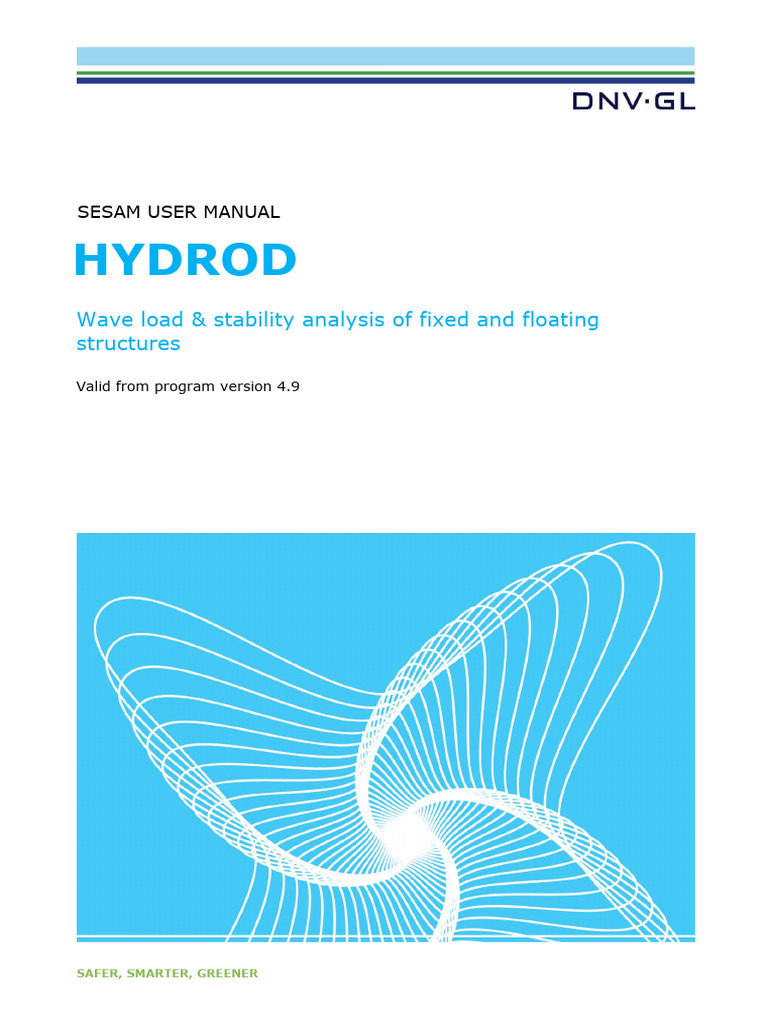 DNV·GL

SESAM USER MANUAL

HYDROD

Wave load & stability analysis of fixed and floating structures

Valid from program version 4.9

SAFER, SMARTER, GREENER